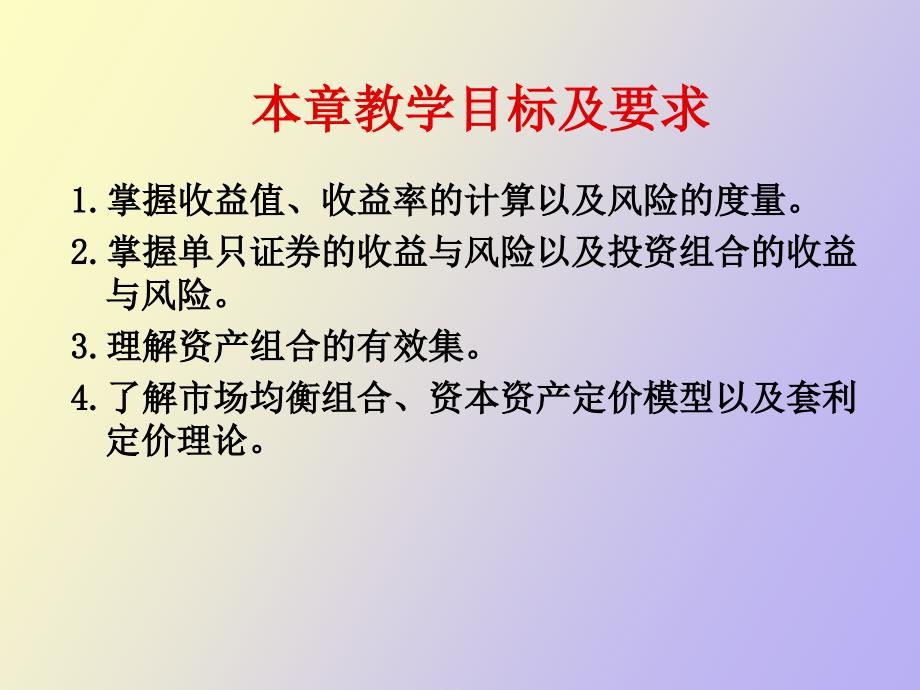 本章教学目标及要求

1.掌握收益值、收益率的计算以及风险的度量。

2.掌握单只证券的收益与风险以及投资组合的收益与风险。

3.理解资产组合的有效集。

4.了解市场均衡组合、资本资产定价模型以及套利定价理论。